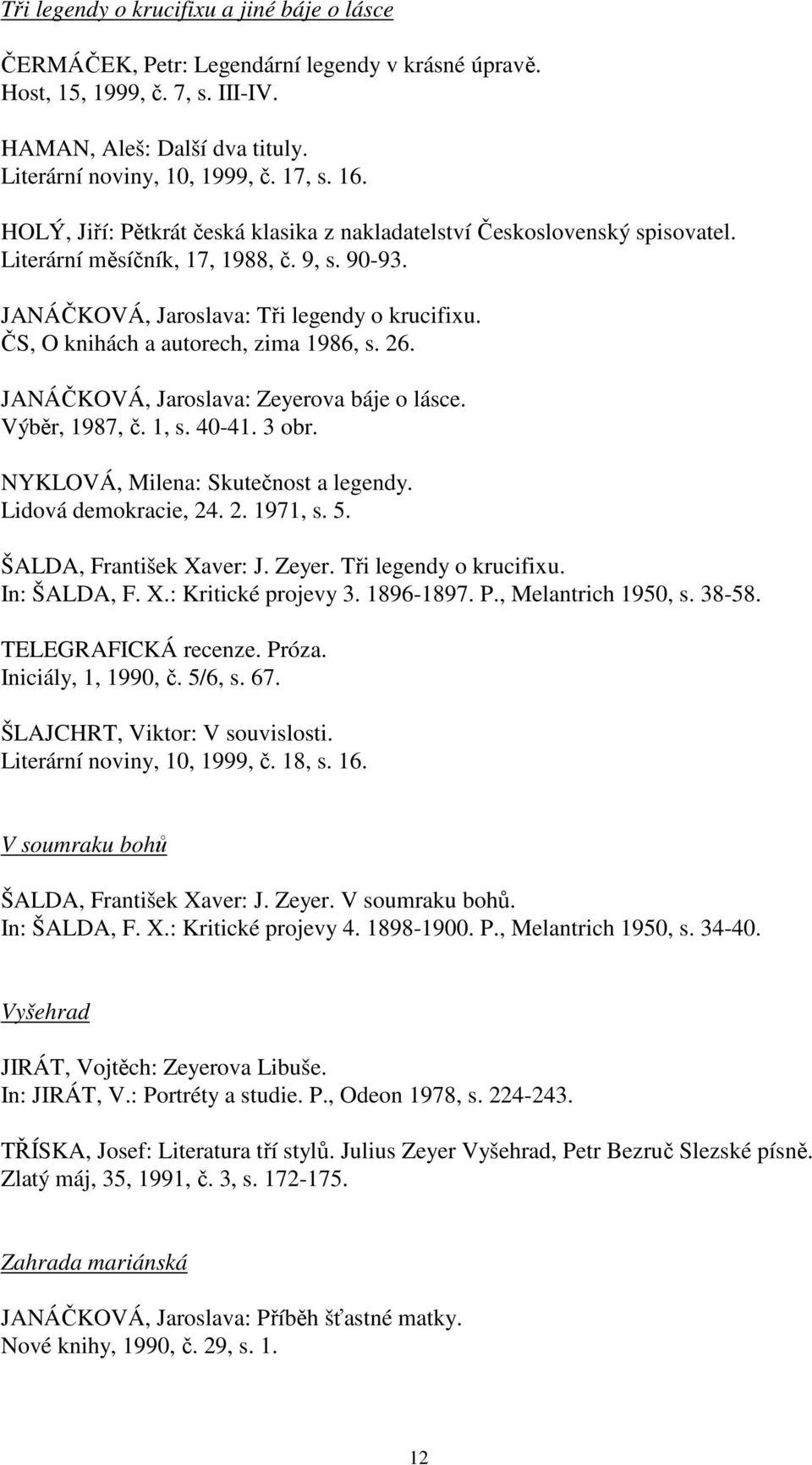 Tři legendy o krucifixu a jiné báje o lásce

ČERMÁČEK, Petr: Legendární legendy v krásné úpravě.
Host, 15, 1999, č. 7, s. III-IV.

HAMAN, Aleš: Další dva tituly.
Literární noviny, 10, 1999, č. 17, s. 16.

HOLÝ, Jiří: Pětkrát česká klasika z nakladatelství Československý spisovatel.
Literární měsíčník, 17, 1988, č. 9, s. 90-93.

JANÁČKOVÁ, Jaroslava: Tři legendy o krucifixu.
ČS, O knihách a autorech, zima 1986, s. 26.

JANÁČKOVÁ, Jaroslava: Zeyerova báje o lásce.
Výběr, 1987, č. 1, s. 40-41. 3 obr.

NYKLOVÁ, Milena: Skutečnost a legendy.
Lidová demokracie, 24. 2. 1971, s. 5.

ŠALDA, František Xaver: J. Zeyer. Tři legendy o krucifixu.
In: ŠALDA, F. X.: Kritické projevy 3. 1896-1897. P., Melantrich 1950, s. 38-58.

TELEGRAFICKÁ recenze. Próza.
Iniciály, 1, 1990, č. 5/6, s. 67.

ŠLAJCHRT, Viktor: V souvislosti.
Literární noviny, 10, 1999, č. 18, s. 16.

V soumraku bohů

ŠALDA, František Xaver: J. Zeyer. V soumraku bohů.
In: ŠALDA, F. X.: Kritické projevy 4. 1898-1900. P., Melantrich 1950, s. 34-40.

Vyšehrad

JIRÁT, Vojtěch: Zeyerova Libuše.
In: JIRÁT, V.: Portréty a studie. P., Odeon 1978, s. 224-243.

TŘÍSKA, Josef: Literatura tří stylů. Julius Zeyer Vyšehrad, Petr Bezruč Slezské písně.
Zlatý máj, 35, 1991, č. 3, s. 172-175.

Zahrada mariánská

JANÁČKOVÁ, Jaroslava: Příběh šťastné matky.
Nové knihy, 1990, č. 29, s. 1.

12